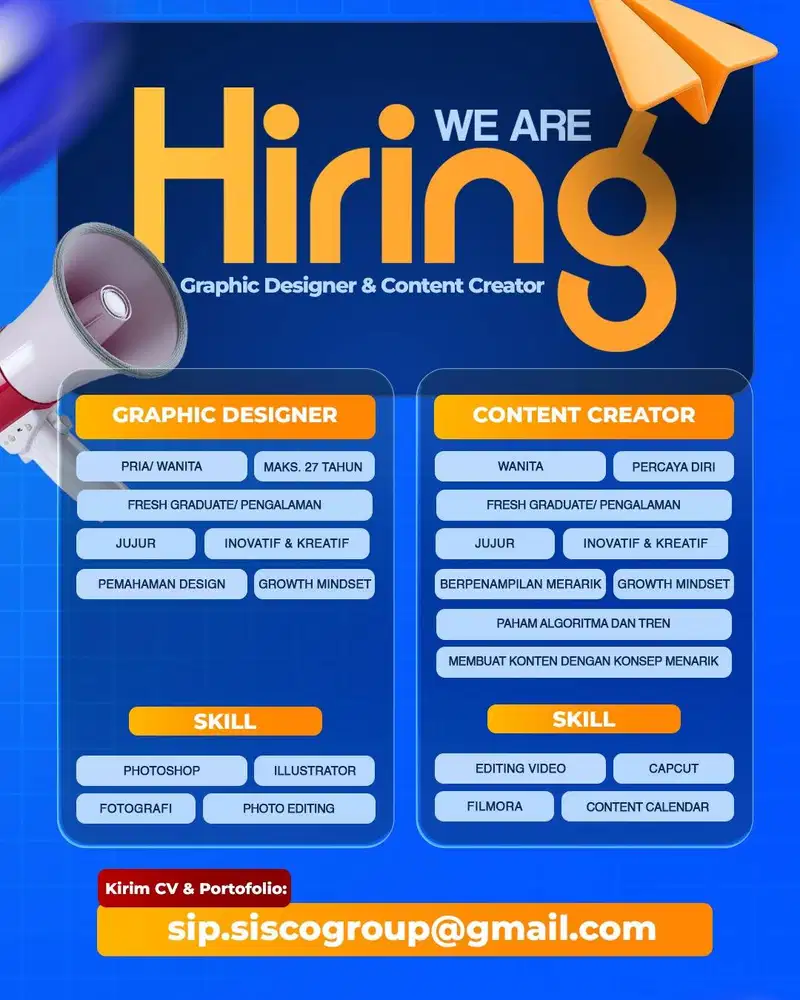 WE ARE
Hiring
Graphic Designer & Content Creator

GRAPHIC DESIGNER
PRIA/ WANITA
MAKS. 27 TAHUN
FRESH GRADUATE/ PENGALAMAN
JUJUR
INOVATIF & KREATIF
PEMAHAMAN DESIGN
GROWTH MINDSET

SKILL
PHOTOSHOP
ILLUSTRATOR
FOTOGRAFI
PHOTO EDITING

CONTENT CREATOR
WANITA
PERCAYA DIRI
FRESH GRADUATE/ PENGALAMAN
JUJUR
INOVATIF & KREATIF
BERPENAMPILAN MERARIK
GROWTH MINDSET
PAHAM ALGORITMA DAN TREN
MEMBUAT KONTEN DENGAN KONSEP MENARIK

SKILL
EDITING VIDEO
CAPCUT
FILMORA
CONTENT CALENDAR

Kirim CV & Portofolio:
sip.siscogroup@gmail.com